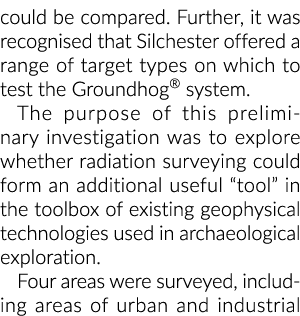 could be compared. Further, it was recognised that Silchester offered a range of target types on which to test the Groundhog® system.

The purpose of this preliminary investigation was to explore whether radiation surveying could form an additional useful “tool” in the toolbox of existing geophysical technologies used in archaeological exploration.

Four areas were surveyed, including areas of urban and industrial